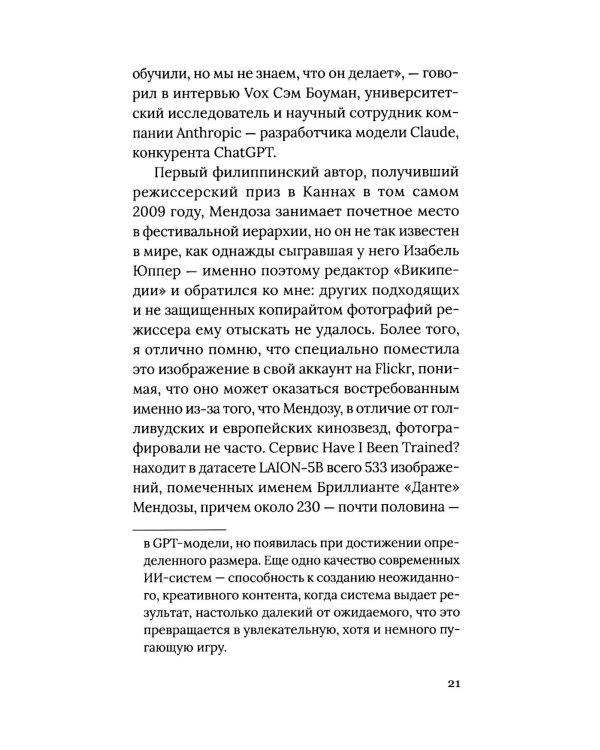 обучили, но мы не знаем, что он делает», — говорил в интервью Vox Сэм Боуман, университетский исследователь и научный сотрудник компании Anthropic — разработчика модели Claude, конкурента ChatGPT.

Первый филиппинский автор, получивший режиссерский приз в Каннах в том самом 2009 году, Мендоза занимает почетное место в фестивальной иерархии, но он не так известен в мире, как однажды сыгравшая у него Изабель Юппер — именно поэтому редактор «Википедии» и обратился ко мне: других подходящих и не защищенных копирайтом фотографий режиссера ему отыскать не удалось. Более того, я отлично помню, что специально поместила это изображение в свой аккаунт на Flickr, понимая, что оно может оказаться востребованным именно из-за того, что Мендозу, в отличие от голливудских и европейских кинозвезд, фотографировали не часто. Сервис Have I Been Trained? находит в датасете LAION-5B всего 533 изображений, помеченных именем Бриллианте «Данте» Мендозы, причем около 230 — почти половина —

в GPT-модели, но появилась при достижении определенного размера. Еще одно качество современных ИИ-систем — способность к созданию неожиданного, креативного контента, когда система выдает результат, настолько далекий от ожидаемого, что это превращается в увлекательную, хотя и немного пугающую игру.

21